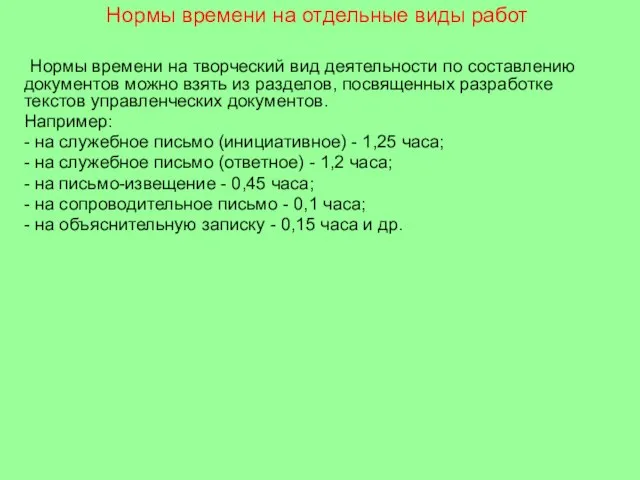 Нормы времени на отдельные виды работ

Нормы времени на творческий вид деятельности по составлению документов можно взять из разделов, посвященных разработке текстов управленческих документов.

Например:
- на служебное письмо (инициативное) - 1,25 часа;
- на служебное письмо (ответное) - 1,2 часа;
- на письмо-извещение - 0,45 часа;
- на сопроводительное письмо - 0,1 часа;
- на объяснительную записку - 0,15 часа и др.